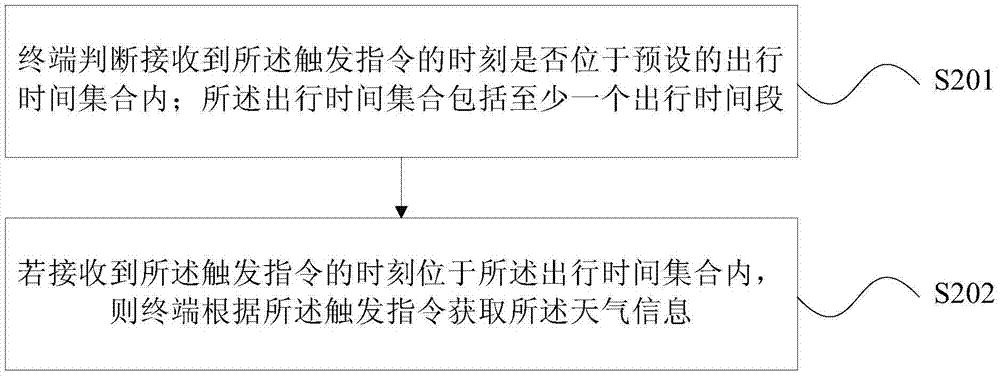 终端判断接收到所述触发指令的时刻是否位于预设的出行时间集合内；所述出行时间集合包括至少一个出行时间段

S201

若接收到所述触发指令的时刻位于所述出行时间集合内，则终端根据所述触发指令获取所述天气信息

S202